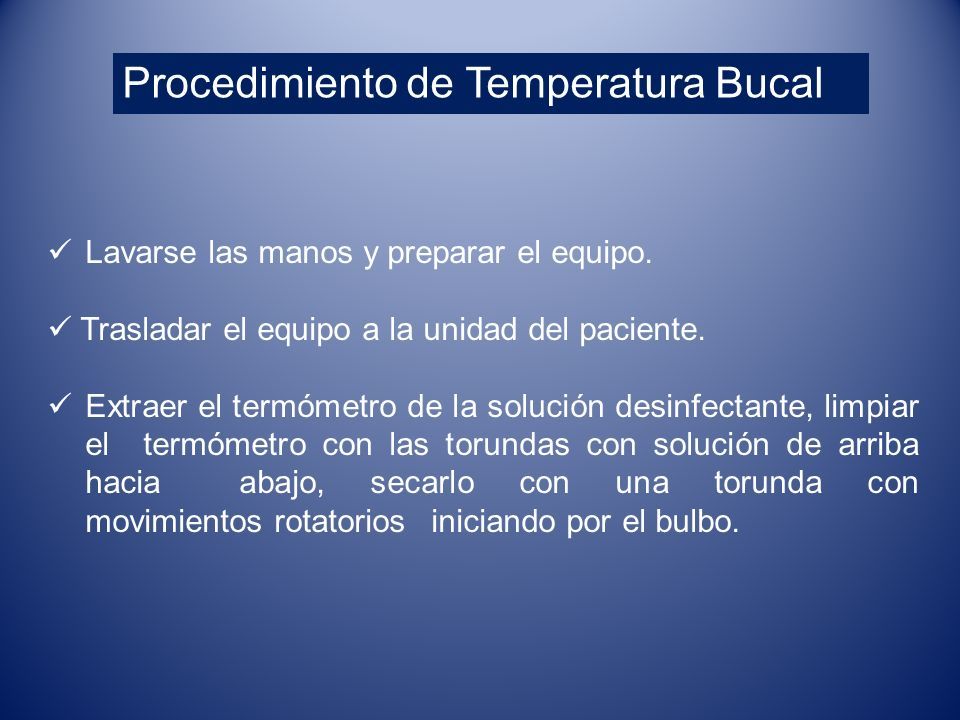 Procedimiento de Temperatura Bucal

✓ Lavarse las manos y preparar el equipo.

✓ Trasladar el equipo a la unidad del paciente.

✓ Extraer el termómetro de la solución desinfectante, limpiar el termómetro con las torundas con solución de arriba hacia abajo, secarlo con una torunda con movimientos rotatorios iniciando por el bulbo.